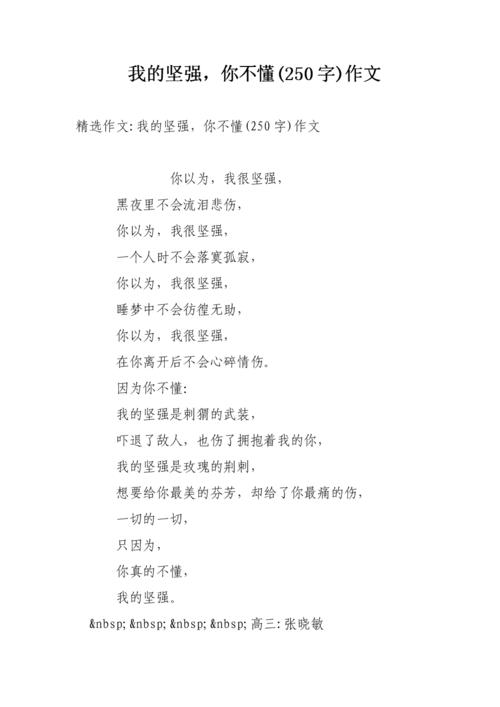 我的坚强，你不懂(250字)作文

精选作文：我的坚强，你不懂(250字)作文

你以为，我很坚强，

黑夜里不会流泪悲伤，

你以为，我很坚强，

一个人时不会落寞孤寂，

你以为，我很坚强，

睡梦中不会彷徨无助，

你以为，我很坚强，

在你离开后不会心碎情伤。

因为你不懂：

我的坚强是刺猬的武装，

吓退了敌人，也伤了拥抱着我的你，

我的坚强是玫瑰的荆刺，

想要给你最美的芬芳，却给了你最痛的伤，

一切的一切，

只因为，

你真的不懂，

我的坚强。

&nbsp; &nbsp; &nbsp; &nbsp; 高三：张晓敏